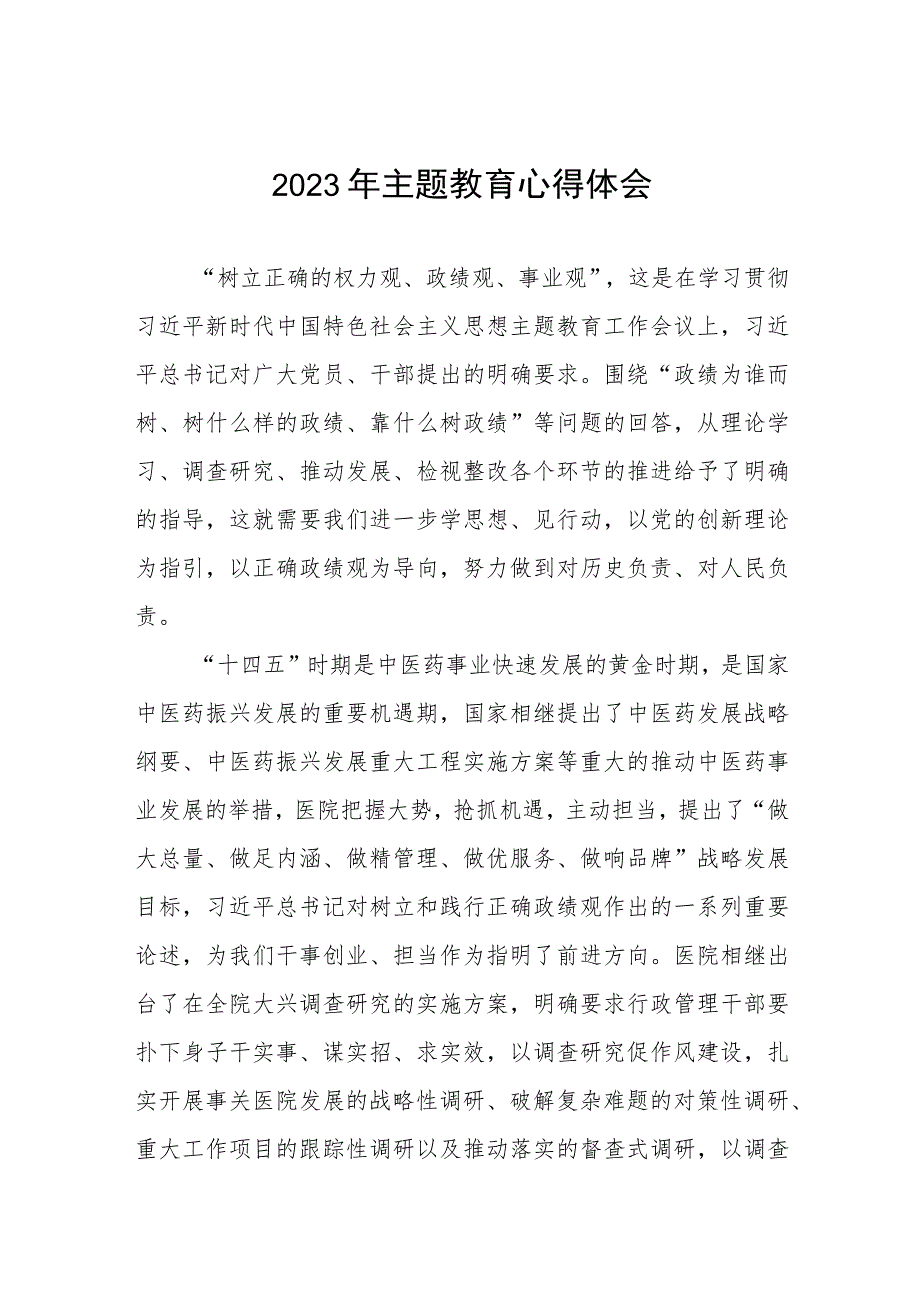 2023年主题教育心得体会

“树立正确的权力观、政绩观、事业观”，这是在学习贯彻习近平新时代中国特色社会主义思想主题教育工作会议上，习近平总书记对广大党员、干部提出的明确要求。围绕“政绩为谁而树、树什么样的政绩、靠什么树政绩”等问题的回答，从理论学习、调查研究、推动发展、检视整改各个环节的推进给予了明确的指导，这就需要我们进一步学思想、见行动，以党的创新理论为指引，以正确政绩观为导向，努力做到对历史负责、对人民负责。

“十四五”时期是中医药事业快速发展的黄金时期，是国家中医药振兴发展的重要机遇期，国家相继提出了中医药发展战略纲要、中医药振兴发展重大工程实施方案等重大的推动中医药事业发展的举措，医院把握大势，抢抓机遇，主动担当，提出了“做大总量、做足内涵、做精管理、做优服务、做响品牌”战略发展目标，习近平总书记对树立和践行正确政绩观作出的一系列重要论述，为我们干事创业、担当作为指明了前进方向。医院相继出台了在全院大兴调查研究的实施方案，明确要求行政管理干部要扑下身子干实事、谋实招、求实效，以调查研究促作风建设，扎实开展事关医院发展的战略性调研、破解复杂难题的对策性调研、重大工作项目的跟踪性调研以及推动落实的督查式调研，以调查